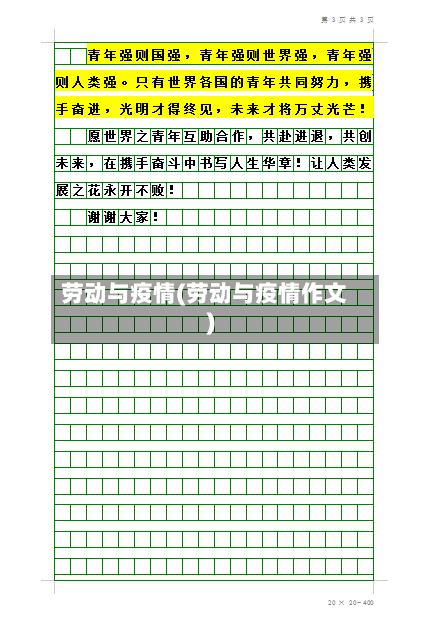 第 3 页 共 3 页

青年强则国强，青年强则世界强，青年强则人类强。只有世界各国的青年共同努力，携手奋进，光明才得终见，未来才将万丈光芒！

愿世界之青年互助合作，共赴进退，共创未来，在携手奋斗中书写人生华章！让人类发展之花永开不败！

谢谢大家！

劳动与疫情(劳动与疫情作文)

20 × 20=400